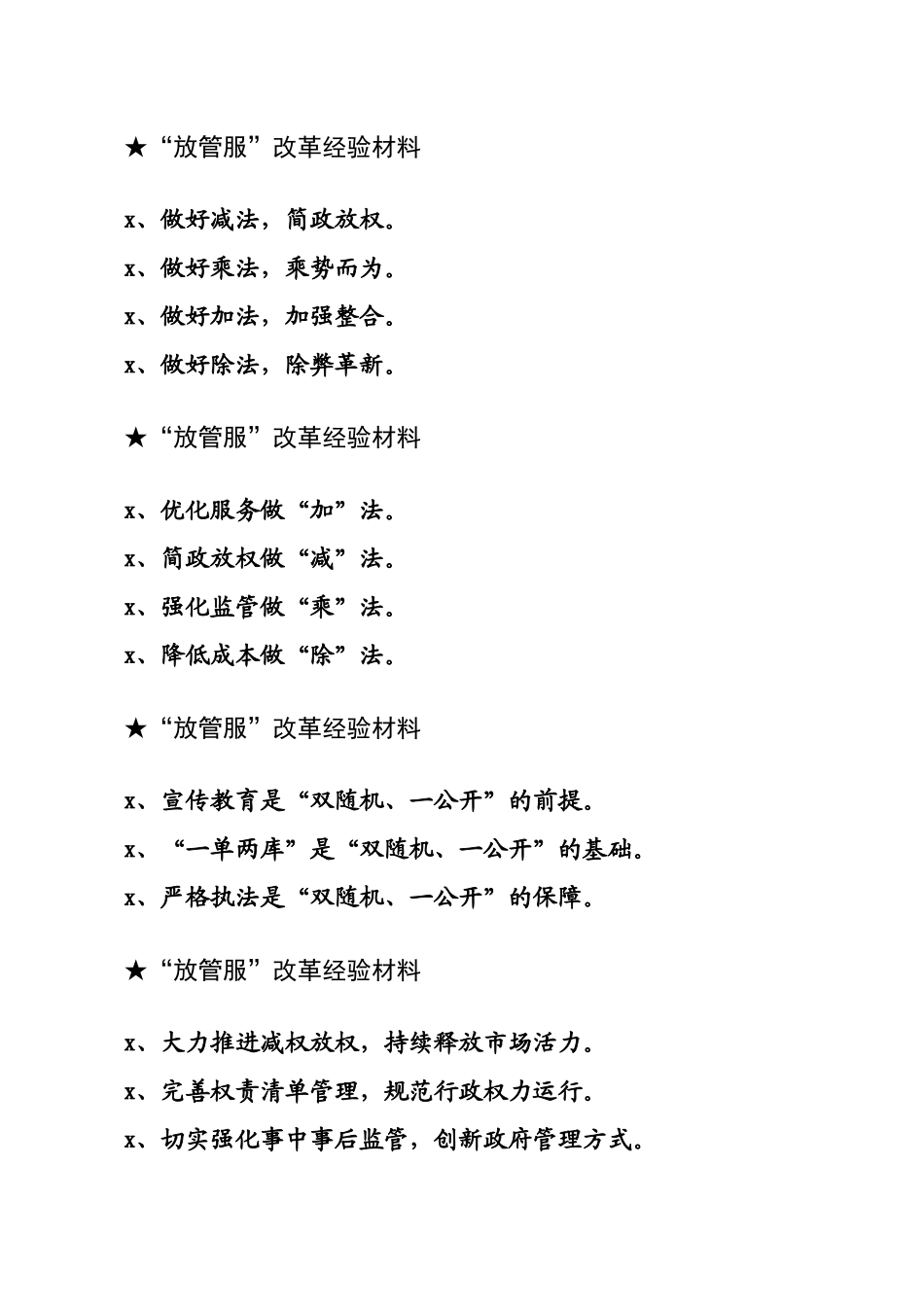 ★“放管服”改革经验材料

x、做好减法，简政放权。

x、做好乘法，乘势而为。

x、做好加法，加强整合。

x、做好除法，除弊革新。

★“放管服”改革经验材料

x、优化服务做“加”法。

x、简政放权做“减”法。

x、强化监管做“乘”法。

x、降低成本做“除”法。

★“放管服”改革经验材料

x、宣传教育是“双随机、一公开”的前提。

x、“一单两库”是“双随机、一公开”的基础。

x、严格执法是“双随机、一公开”的保障。

★“放管服”改革经验材料

x、大力推进减权放权，持续释放市场活力。

x、完善权责清单管理，规范行政权力运行。

x、切实强化事中事后监管，创新政府管理方式。